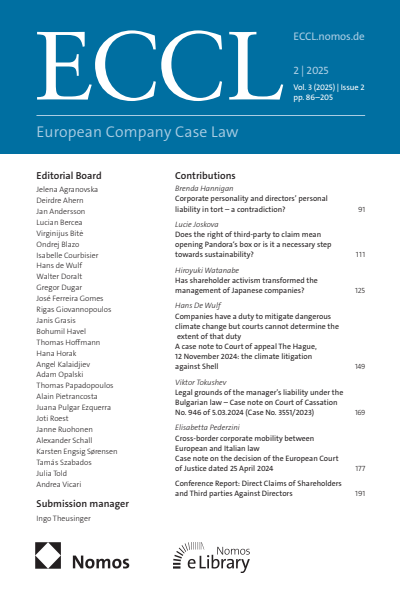 ECCL

ECCL.nomos.de

2 | 2025

Vol. 3 (2025) | Issue 2
pp. 86–205

European Company Case Law

Editorial Board
Jelena Agranovska
Deirdre Ahern
Jan Andersson
Lucian Bercea
Virginijus Bitė
Ondrej Blazo
Isabelle Courbisier
Hans de Wulf
Walter Doralt
Gregor Dugar
José Ferreira Gomes
Rigas Giovannopoulos
Janis Grasis
Bohumil Havel
Thomas Hoffmann
Hana Horak
Angel Kalaidjiev
Adam Opalski
Thomas Papadopoulos
Alain Pietrancosta
Juana Pulgar Ezquerra
Joti Roest
Janne Ruohonen
Alexander Schall
Karsten Engsig Sørensen
Tamás Szabados
Julia Told
Andrea Vicari

Submission manager
Ingo Theusinger

Contributions

Brenda Hannigan
Corporate personality and directors' personal liability in tort – a contradiction? 91

Lucie Joskova
Does the right of third-party to claim mean opening Pandora's box or is it a necessary step towards sustainability? 111

Hiroyuki Watanabe
Has shareholder activism transformed the management of Japanese companies? 125

Hans De Wulf
Companies have a duty to mitigate dangerous climate change but courts cannot determine the extent of that duty
A case note to Court of appeal The Hague, 12 November 2024: the climate litigation against Shell 149

Viktor Tokushev
Legal grounds of the manager's liability under the Bulgarian law – Case note on Court of Cassation No. 946 of 5.03.2024 (Case No. 3551/2023) 169

Elisabetta Pederzini
Cross-border corporate mobility between European and Italian law
Case note on the decision of the European Court of Justice dated 25 April 2024 177

Conference Report: Direct Claims of Shareholders and Third parties Against Directors 191

Nomos

Nomos
eLibrary